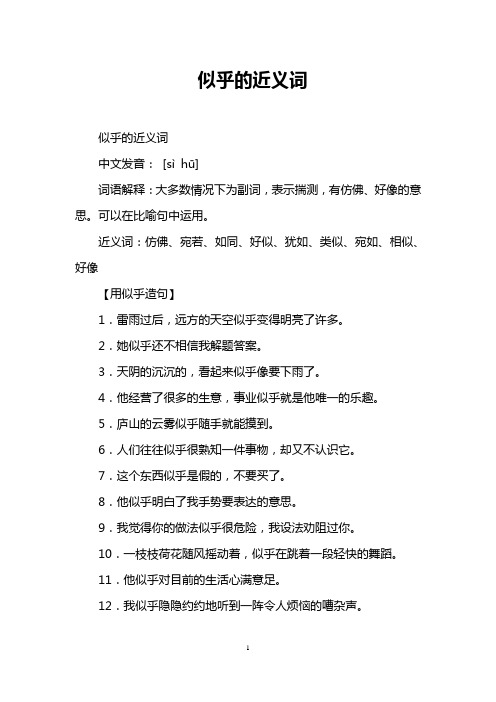 似乎的近义词

似乎的近义词

中文发音： [sì hū]

词语解释：大多数情况下为副词，表示揣测，有仿佛、好像的意思。可以在比喻句中运用。

近义词：仿佛、宛若、如同、好似、犹如、类似、宛如、相似、好像

【用似乎造句】

1．雷雨过后，远方的天空似乎变得明亮了许多。

2．她似乎还不相信我解题答案。

3．天阴的沉沉的，看起来似乎像要下雨了。

4．他经营了很多的生意，事业似乎就是他唯一的乐趣。

5．庐山的云雾似乎随手就能摸到。

6．人们往往似乎很熟知一件事物，却又不认识它。

7．这个东西似乎是假的，不要买了。

8．他似乎明白了我手势要表达的意思。

9．我觉得你的做法似乎很危险，我设法劝阻过你。

10．一枝枝荷花随风摇动着，似乎在跳着一段轻快的舞蹈。

11．他似乎对目前的生活心满意足。

12．我似乎隐隐约约地听到一阵令人烦恼的嘈杂声。

1